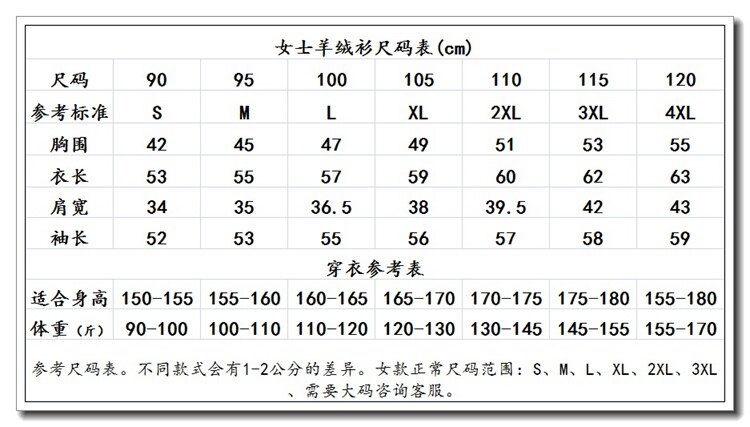 女士羊绒衫尺码表(cm)

| 尺码 | 90 | 95 | 100 | 105 | 110 | 115 | 120 |
|---|---|---|---|---|---|---|---|
| 参考标准 | S | M | L | XL | 2XL | 3XL | 4XL |
| 胸围 | 42 | 45 | 47 | 49 | 51 | 53 | 55 |
| 衣长 | 53 | 55 | 57 | 59 | 60 | 62 | 63 |
| 肩宽 | 34 | 35 | 36.5 | 38 | 39.5 | 42 | 43 |
| 袖长 | 52 | 53 | 55 | 56 | 57 | 58 | 59 |

穿衣参考表

| 适合身高 | 150-155 | 155-160 | 160-165 | 165-170 | 170-175 | 175-180 | 155-180 |
|---|---|---|---|---|---|---|---|
| 体重（斤） | 90-100 | 100-110 | 110-120 | 120-130 | 130-145 | 145-155 | 155-170 |

参考尺码表。不同款式会有1-2公分的差异。女款正常尺码范围：S、M、L、XL、2XL、3XL、需要大码咨询客服。